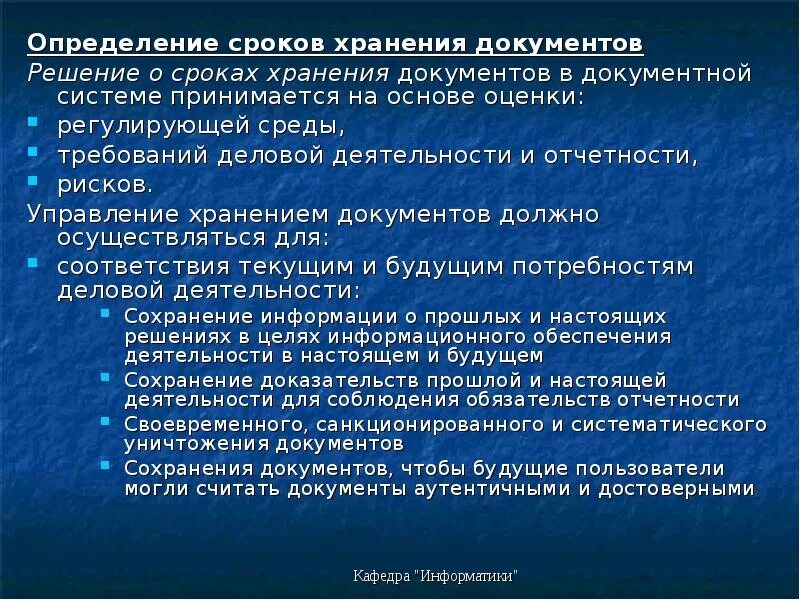 Определение сроков хранения документов

Решение о сроках хранения документов в документной системе принимается на основе оценки:

- регулирующей среды,
- требований деловой деятельности и отчетности,
- рисков.

Управление хранением документов должно осуществляться для:

- соответствия текущим и будущим потребностям деловой деятельности:
  - Сохранение информации о прошлых и настоящих решениях в целях информационного обеспечения деятельности в настоящем и будущем
  - Сохранение доказательств прошлой и настоящей деятельности для соблюдения обязательств отчетности
  - Своевременного, санкционированного и систематического уничтожения документов
  - Сохранения документов, чтобы будущие пользователи могли считать документы аутентичными и достоверными

Кафедра "Информатики"